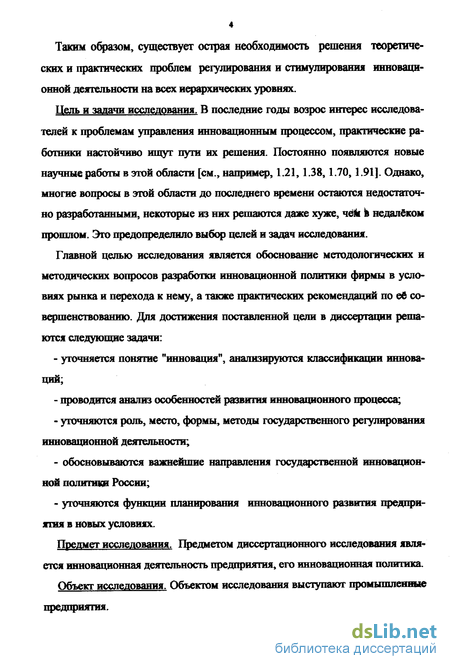 4

Таким образом, существует острая необходимость решения теоретических и практических проблем регулирования и стимулирования инновационной деятельности на всех иерархических уровнях.

Цель и задачи исследования. В последние годы возрос интерес исследователей к проблемам управления инновационным процессом, практические работники настойчиво ищут пути их решения. Постоянно появляются новые научные работы в этой области [см., например, 1.21, 1.38, 1.70, 1.91]. Однако, многие вопросы в этой области до последнего времени остаются недостаточно разработанными, некоторые из них решаются даже хуже, чем в недалёком прошлом. Это предопределило выбор целей и задач исследования.

Главной целью исследования является обоснование методологических и методических вопросов разработки инновационной политики фирмы в условиях рынка и перехода к нему, а также практических рекомендаций по её совершенствованию. Для достижения поставленной цели в диссертации решаются следующие задачи:

- уточняется понятие "инновация", анализируются классификации инноваций;

- проводится анализ особенностей развития инновационного процесса;

- уточняются роль, место, формы, методы государственного регулирования инновационной деятельности;

- обосновываются важнейшие направления государственной инновационной политики России;

- уточняются функции планирования инновационного развития предприятия в новых условиях.

Предмет исследования. Предметом диссертационного исследования является инновационная деятельность предприятия, его инновационная политика.

Объект исследования. Объектом исследования выступают промышленные предприятия.

dsLib.net
библиотека диссертаций